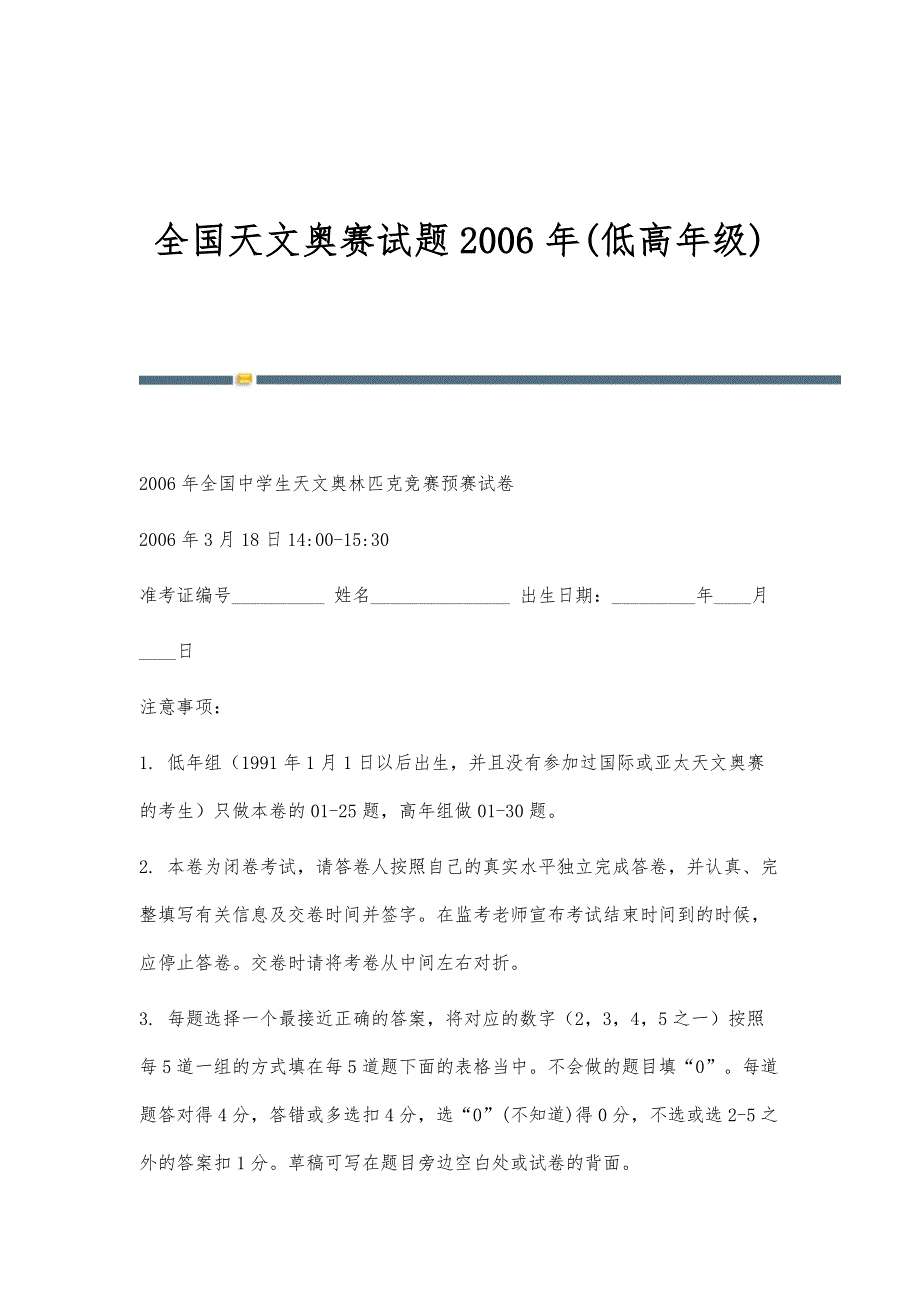 全国天文奥赛试题2006年(低高年级)

2006年全国中学生天文奥林匹克竞赛预赛试卷

2006年3月18日14:00-15:30

准考证编号__________ 姓名_______________ 出生日期：_________年____月____日

注意事项：

1. 低年组（1991年1月1日以后出生，并且没有参加过国际或亚太天文奥赛的考生）只做本卷的01-25题，高年组做01-30题。

2. 本卷为闭卷考试，请答卷人按照自己的真实水平独立完成答卷，并认真、完整填写有关信息及交卷时间并签字。在监考老师宣布考试结束时间到的时候，应停止答卷。交卷时请将考卷从中间左右对折。

3. 每题选择一个最接近正确的答案，将对应的数字（2，3，4，5之一）按照每5道一组的方式填在每5道题下面的表格当中。不会做的题目填“0”。每道题答对得4分，答错或多选扣4分，选“0”(不知道)得0分，不选或选2-5之外的答案扣1分。草稿可写在题目旁边空白处或试卷的背面。